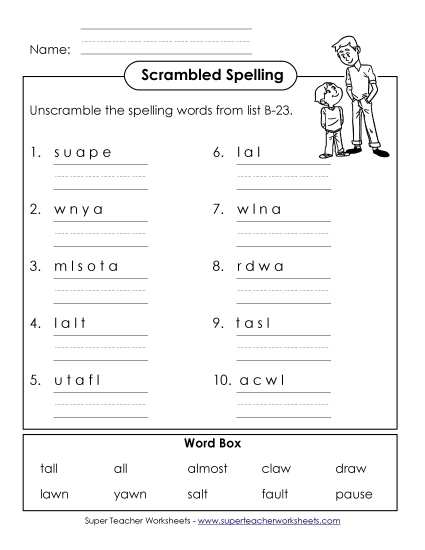 Name:

Scrambled Spelling

Unscramble the spelling words from list B-23.

1. s u a p e

2. w n y a

3. m l s o t a

4. l a l t

5. u t a f l

6. l a l

7. w l n a

8. r d w a

9. t a s l

10. a c w l

Word Box

| tall | all | almost | claw | draw |
|---|---|---|---|---|
| lawn | yawn | salt | fault | pause |

Super Teacher Worksheets - www.superteacherworksheets.com